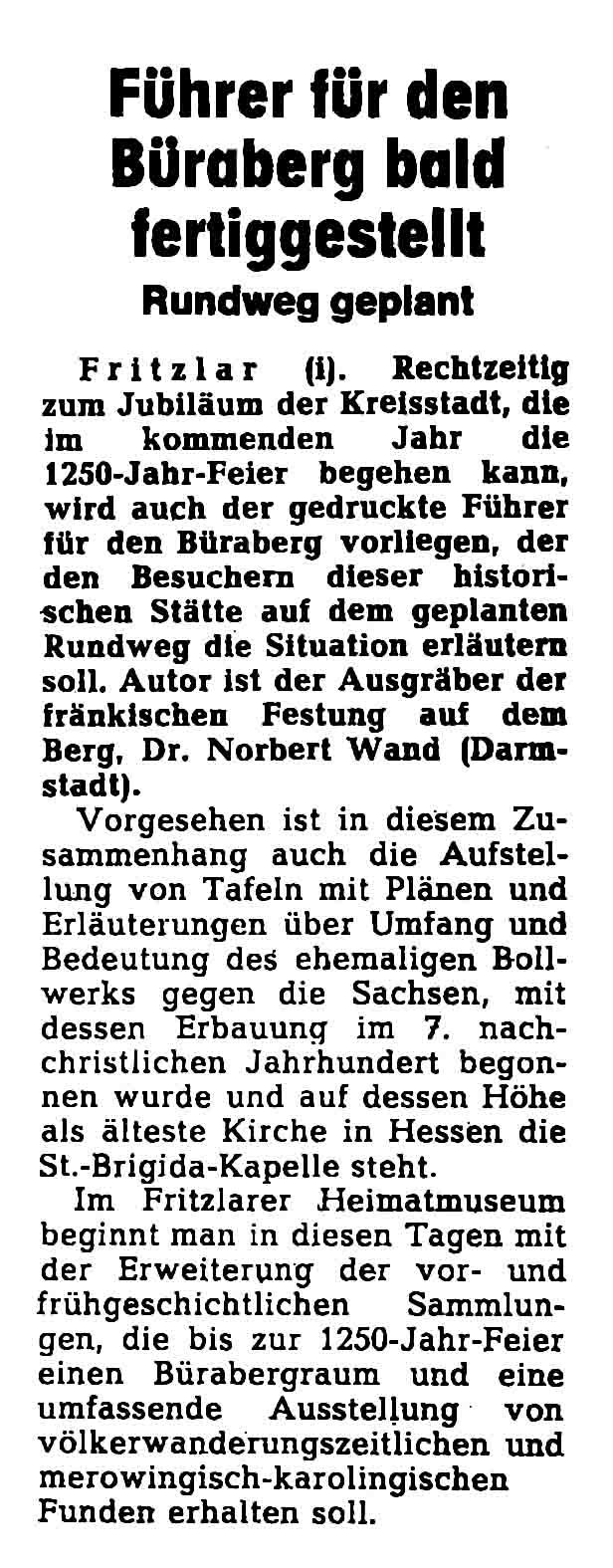 Führer für den Büraberg bald fertiggestellt

Rundweg geplant

Fritzlar (i). Rechtzeitig zum Jubiläum der Kreisstadt, die im kommenden Jahr die 1250-Jahr-Feier begehen kann, wird auch der gedruckte Führer für den Büraberg vorliegen, der den Besuchern dieser historischen Stätte auf dem geplanten Rundweg die Situation erläutern soll. Autor ist der Ausgräber der fränkischen Festung auf dem Berg, Dr. Norbert Wand (Darmstadt).

Vorgesehen ist in diesem Zusammenhang auch die Aufstellung von Tafeln mit Plänen und Erläuterungen über Umfang und Bedeutung des ehemaligen Bollwerks gegen die Sachsen, mit dessen Erbauung im 7. nachchristlichen Jahrhundert begonnen wurde und auf dessen Höhe als älteste Kirche in Hessen die St.-Brigida-Kapelle steht.

Im Fritzlarer Heimatmuseum beginnt man in diesen Tagen mit der Erweiterung der vor- und frühgeschichtlichen Sammlungen, die bis zur 1250-Jahr-Feier einen Bürabergraum und eine umfassende Ausstellung von völkerwanderungszeitlichen und merowingisch-karolingischen Funden erhalten soll.